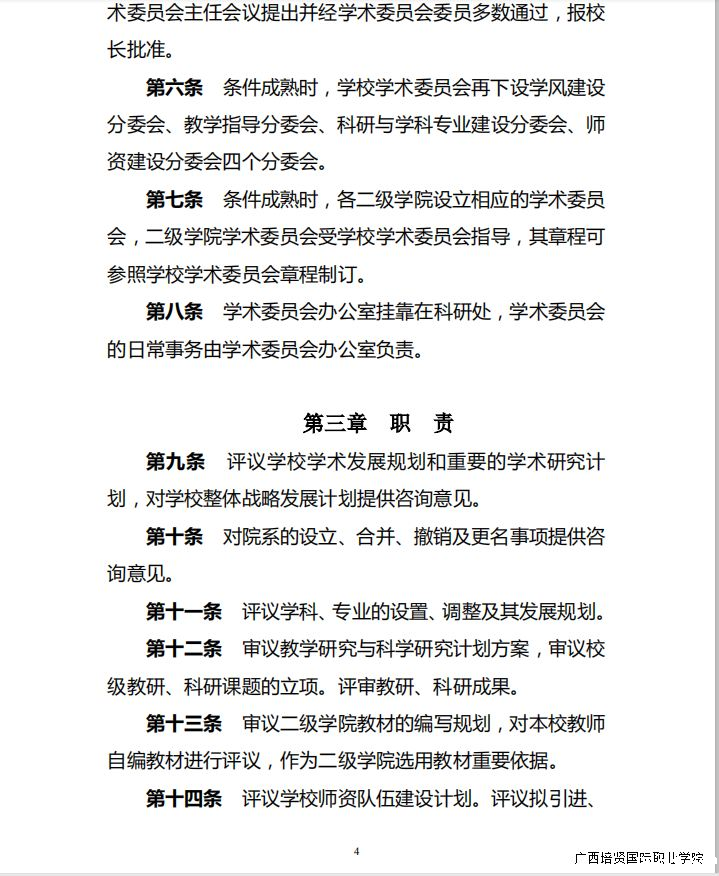 术委员会主任会议提出并经学术委员会委员多数通过，报校长批准。

第六条　条件成熟时，学校学术委员会再下设学风建设分委会、教学指导分委会、科研与学科专业建设分委会、师资建设分委会四个分委会。

第七条　条件成熟时，各二级学院设立相应的学术委员会，二级学院学术委员会受学校学术委员会指导，其章程可参照学校学术委员会章程制订。

第八条　学术委员会办公室挂靠在科研处，学术委员会的日常事务由学术委员会办公室负责。

第三章　职　责

第九条　评议学校学术发展规划和重要的学术研究计划，对学校整体战略发展计划提供咨询意见。

第十条　对院系的设立、合并、撤销及更名事项提供咨询意见。

第十一条　评议学科、专业的设置、调整及其发展规划。

第十二条　审议教学研究与科学研究计划方案，审议校级教研、科研课题的立项。评审教研、科研成果。

第十三条　审议二级学院教材的编写规划，对本校教师自编教材进行评议，作为二级学院选用教材重要依据。

第十四条　评议学校师资队伍建设计划。评议拟引进、

4

广西培贤国际职业学院